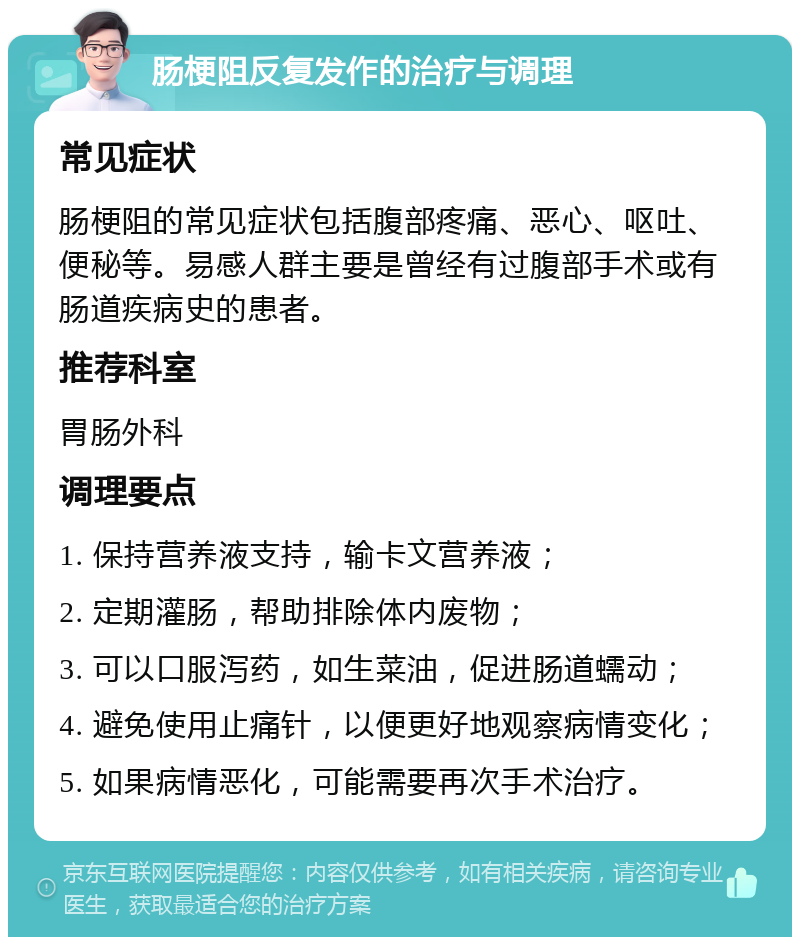 肠梗阻反复发作的治疗与调理

常见症状

肠梗阻的常见症状包括腹部疼痛、恶心、呕吐、便秘等。易感人群主要是曾经有过腹部手术或有肠道疾病史的患者。

推荐科室

胃肠外科

调理要点

1. 保持营养液支持，输卡文营养液；

2. 定期灌肠，帮助排除体内废物；

3. 可以口服泻药，如生菜油，促进肠道蠕动；

4. 避免使用止痛针，以便更好地观察病情变化；

5. 如果病情恶化，可能需要再次手术治疗。

京东互联网医院提醒您：内容仅供参考，如有相关疾病，请咨询专业医生，获取最适合您的治疗方案